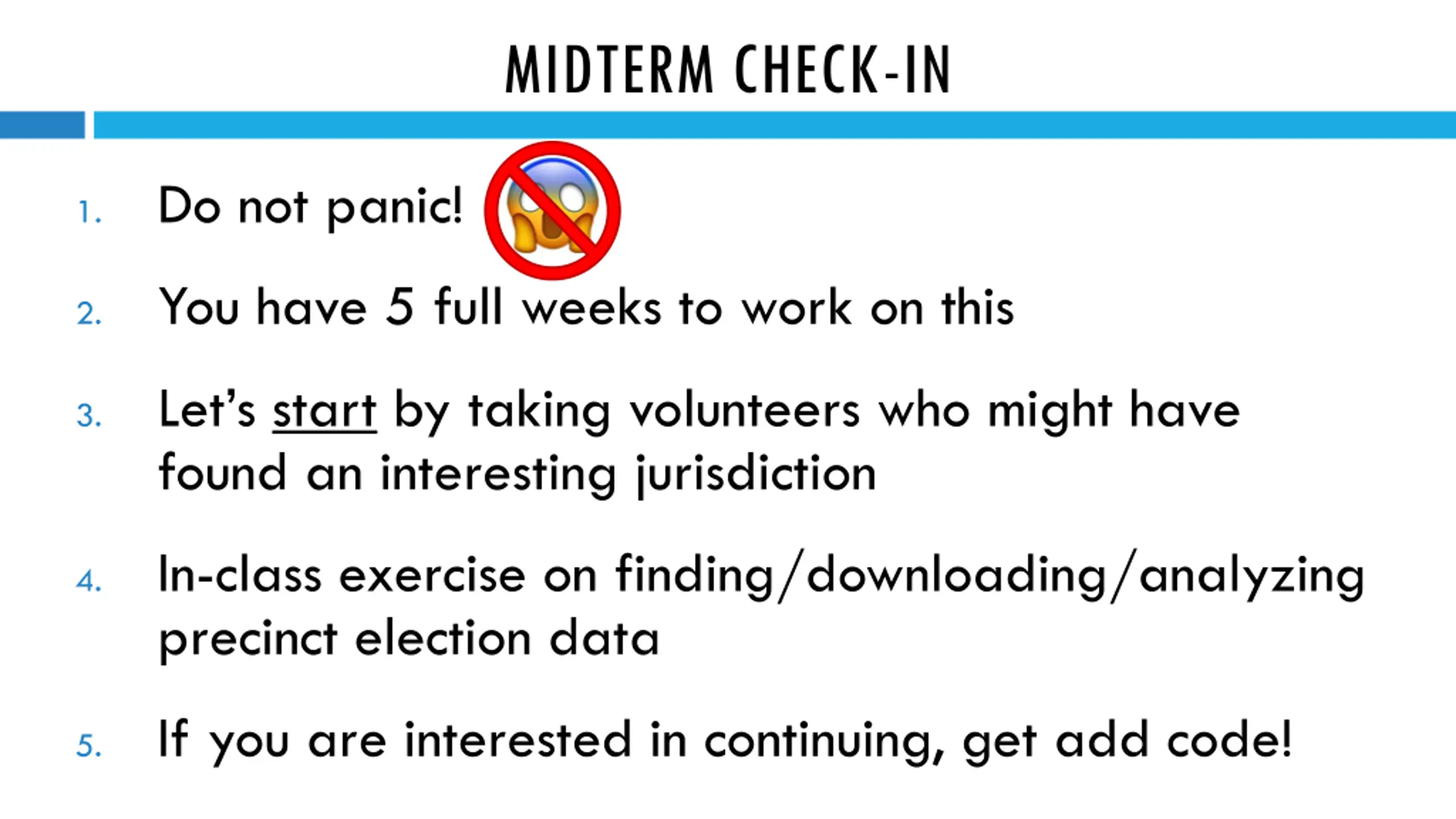 MIDTERM CHECK-IN

1. Do not panic!

2. You have 5 full weeks to work on this

3. Let's start by taking volunteers who might have found an interesting jurisdiction

4. In-class exercise on finding/downloading/analyzing precinct election data

5. If you are interested in continuing, get add code!